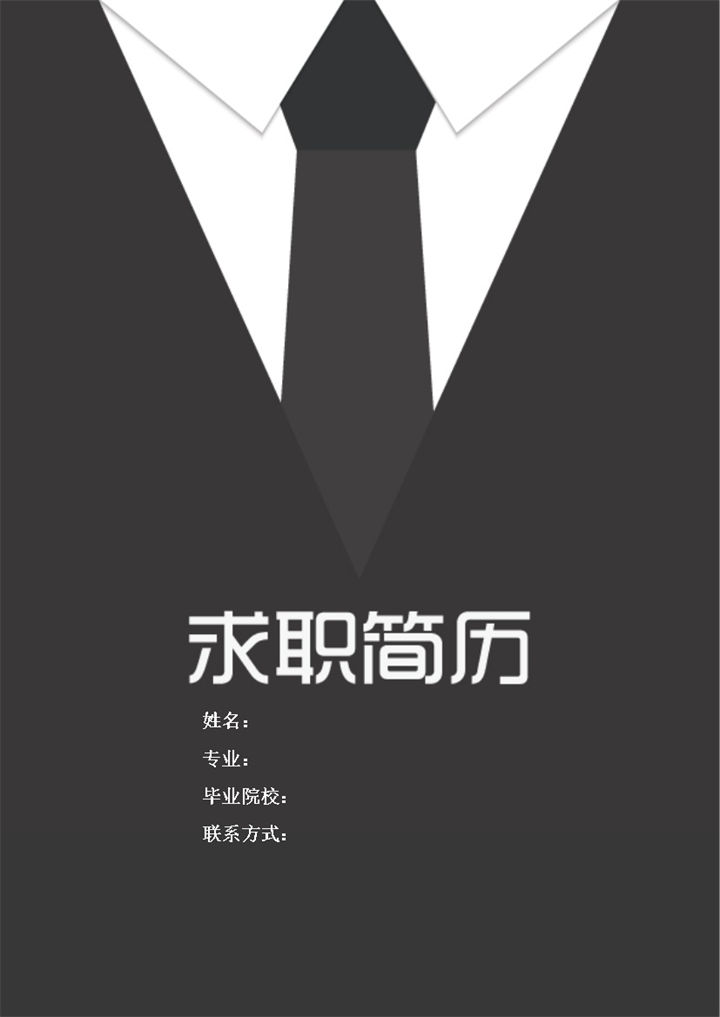 求职简历

姓名：

专业：

毕业院校：

联系方式：